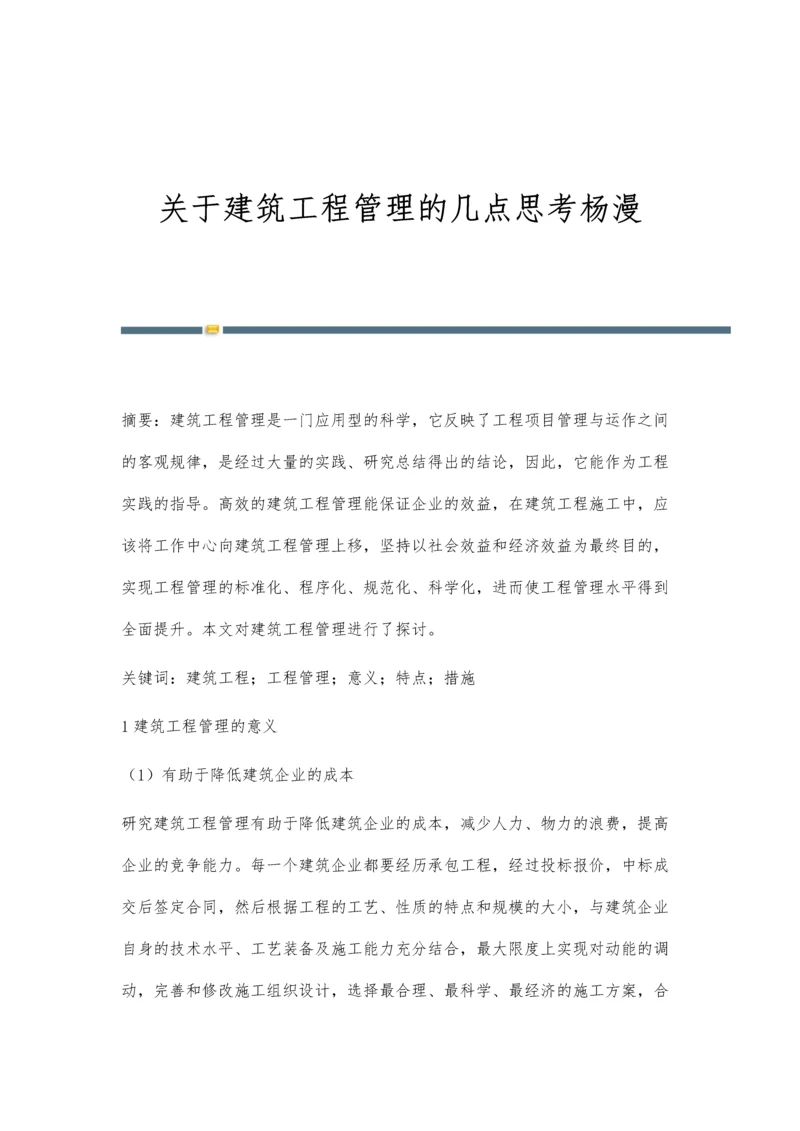 关于建筑工程管理的几点思考杨漫

摘要：建筑工程管理是一门应用型的科学，它反映了工程项目管理与运作之间的客观规律，是经过大量的实践、研究总结得出的结论，因此，它能作为工程实践的指导。高效的建筑工程管理能保证企业的效益，在建筑工程施工中，应该将工作中心向建筑工程管理上移，坚持以社会效益和经济效益为最终目的，实现工程管理的标准化、程序化、规范化、科学化，进而使工程管理水平得到全面提升。本文对建筑工程管理进行了探讨。

关键词：建筑工程；工程管理；意义；特点；措施

1 建筑工程管理的意义

（1）有助于降低建筑企业的成本

研究建筑工程管理有助于降低建筑企业的成本，减少人力、物力的浪费，提高企业的竞争能力。每一个建筑企业都要经历承包工程，经过投标报价，中标成交后签定合同，然后根据工程的工艺、性质的特点和规模的大小，与建筑企业自身的技术水平、工艺装备及施工能力充分结合，最大限度上实现对动能的调动，完善和修改施工组织设计，选择最合理、最科学、最经济的施工方案，合